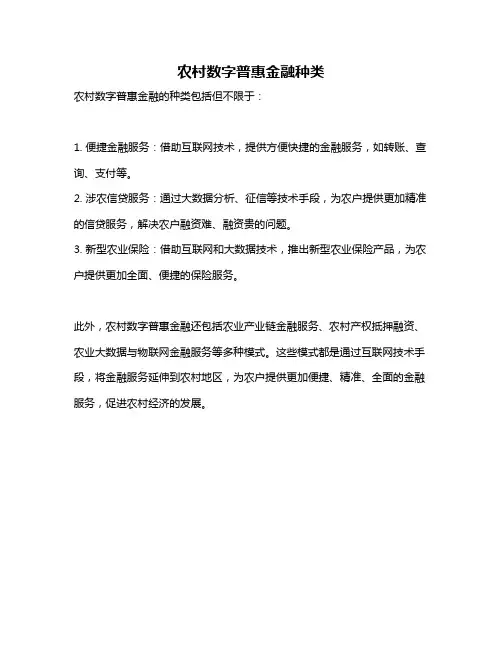 农村数字普惠金融种类

农村数字普惠金融的种类包括但不限于：

1. 便捷金融服务：借助互联网技术，提供方便快捷的金融服务，如转账、查询、支付等。
2. 涉农信贷服务：通过大数据分析、征信等技术手段，为农户提供更加精准的信贷服务，解决农户融资难、融资贵的问题。
3. 新型农业保险：借助互联网和大数据技术，推出新型农业保险产品，为农户提供更加全面、便捷的保险服务。

此外，农村数字普惠金融还包括农业产业链金融服务、农村产权抵押融资、农业大数据与物联网金融服务等多种模式。这些模式都是通过互联网技术手段，将金融服务延伸到农村地区，为农户提供更加便捷、精准、全面的金融服务，促进农村经济的发展。